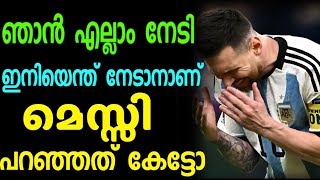 ഞാൻ എല്ലാം നേടി
ഇനിയെന്ത് നേടാനാണ്
മെസ്സി
പറഞ്ഞത് കേട്ടോ